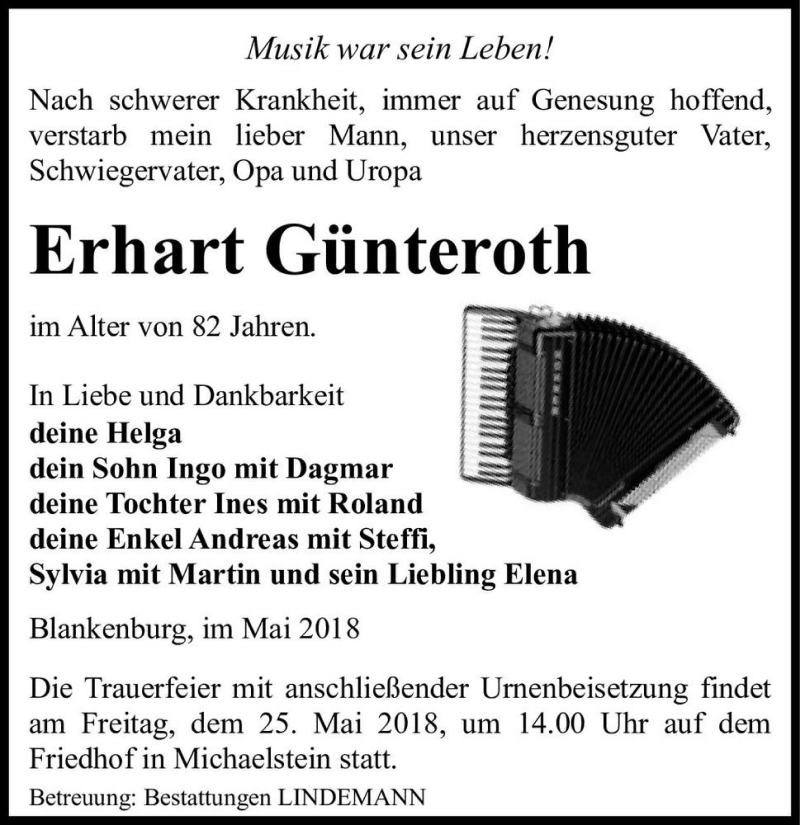 Musik war sein Leben!

Nach schwerer Krankheit, immer auf Genesung hoffend, verstarb mein lieber Mann, unser herzensguter Vater, Schwiegervater, Opa und Uropa

Erhart Günteroth

im Alter von 82 Jahren.

In Liebe und Dankbarkeit
deine Helga
dein Sohn Ingo mit Dagmar
deine Tochter Ines mit Roland
deine Enkel Andreas mit Steffi,
Sylvia mit Martin und sein Liebling Elena

Blankenburg, im Mai 2018

Die Trauerfeier mit anschließender Urnenbeisetzung findet am Freitag, dem 25. Mai 2018, um 14.00 Uhr auf dem Friedhof in Michaelstein statt.

Betreuung: Bestattungen LINDEMANN